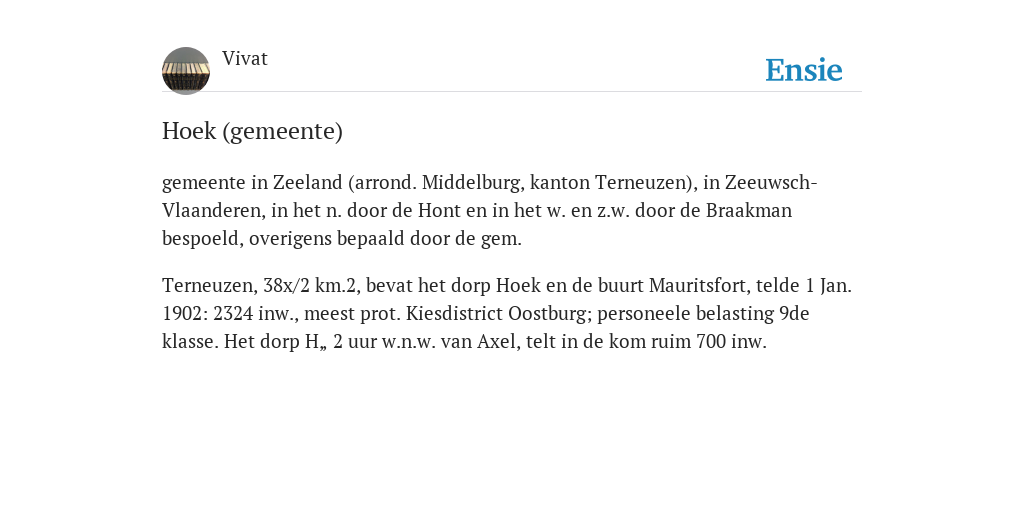 Vivat

Ensie

Hoek (gemeente)

gemeente in Zeeland (arrond. Middelburg, kanton Terneuzen), in Zeeuwsch-Vlaanderen, in het n. door de Hont en in het w. en z.w. door de Braakman bespoeld, overigens bepaald door de gem.

Terneuzen, 38x/2 km.2, bevat het dorp Hoek en de buurt Mauritsfort, telde 1 Jan. 1902: 2324 inw., meest prot. Kiesdistrict Oostburg; personeele belasting 9de klasse. Het dorp H„ 2 uur w.n.w. van Axel, telt in de kom ruim 700 inw.